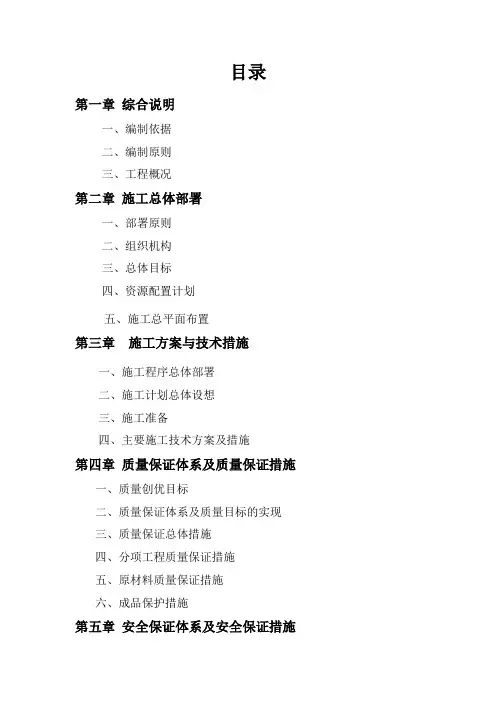 目录

第一章 综合说明

一、编制依据

二、编制原则

三、工程概况

第二章 施工总体部署

一、部署原则

二、组织机构

三、总体目标

四、资源配置计划

五、施工总平面布置

第三章 施工方案与技术措施

一、施工程序总体部署

二、施工计划总体设想

三、施工准备

四、主要施工技术方案及措施

第四章 质量保证体系及质量保证措施

一、质量创优目标

二、质量保证体系及质量目标的实现

三、质量保证总体措施

四、分项工程质量保证措施

五、原材料质量保证措施

六、成品保护措施

第五章 安全保证体系及安全保证措施